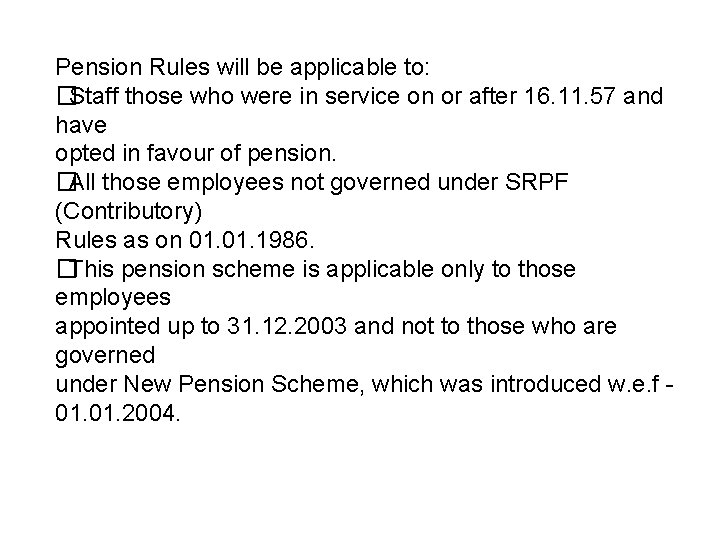 Pension Rules will be applicable to:
□Staff those who were in service on or after 16.11.57 and have opted in favour of pension.
□All those employees not governed under SRPF (Contributory) Rules as on 01.01.1986.
□This pension scheme is applicable only to those employees appointed up to 31.12.2003 and not to those who are governed under New Pension Scheme, which was introduced w.e.f - 01.01.2004.